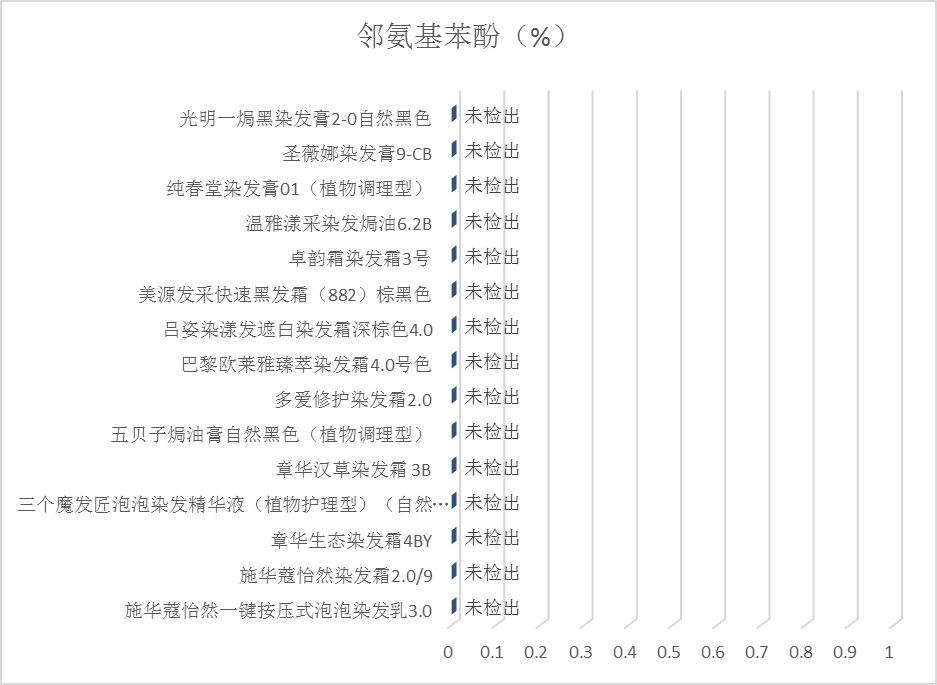 邻氨基苯酚（%）

光明一焗黑染发膏2-0自然黑色 未检出
圣薇娜染发膏9-CB 未检出
纯春堂染发膏01（植物调理型） 未检出
温雅漾采染发焗油6.2B 未检出
卓韵霜染发霜3号 未检出
美源发采快速黑发霜（882）棕黑色 未检出
吕姿染漾发遮白染发霜深棕色4.0 未检出
巴黎欧莱雅臻萃染发霜4.0号色 未检出
多爱修护染发霜2.0 未检出
五贝子焗油膏自然黑色（植物调理型） 未检出
章华汉草染发霜 3B 未检出
三个魔发匠泡泡染发精华液（植物护理型）（自然… 未检出
章华生态染发霜4BY 未检出
施华蔻怡然染发霜2.0/9 未检出
施华蔻怡然一键按压式泡泡染发乳3.0 未检出

0 0.1 0.2 0.3 0.4 0.5 0.6 0.7 0.8 0.9 1